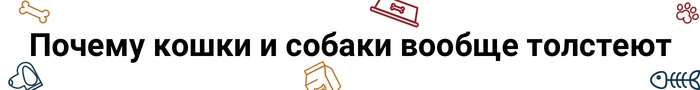 Почему кошки и собаки вообще толстеют